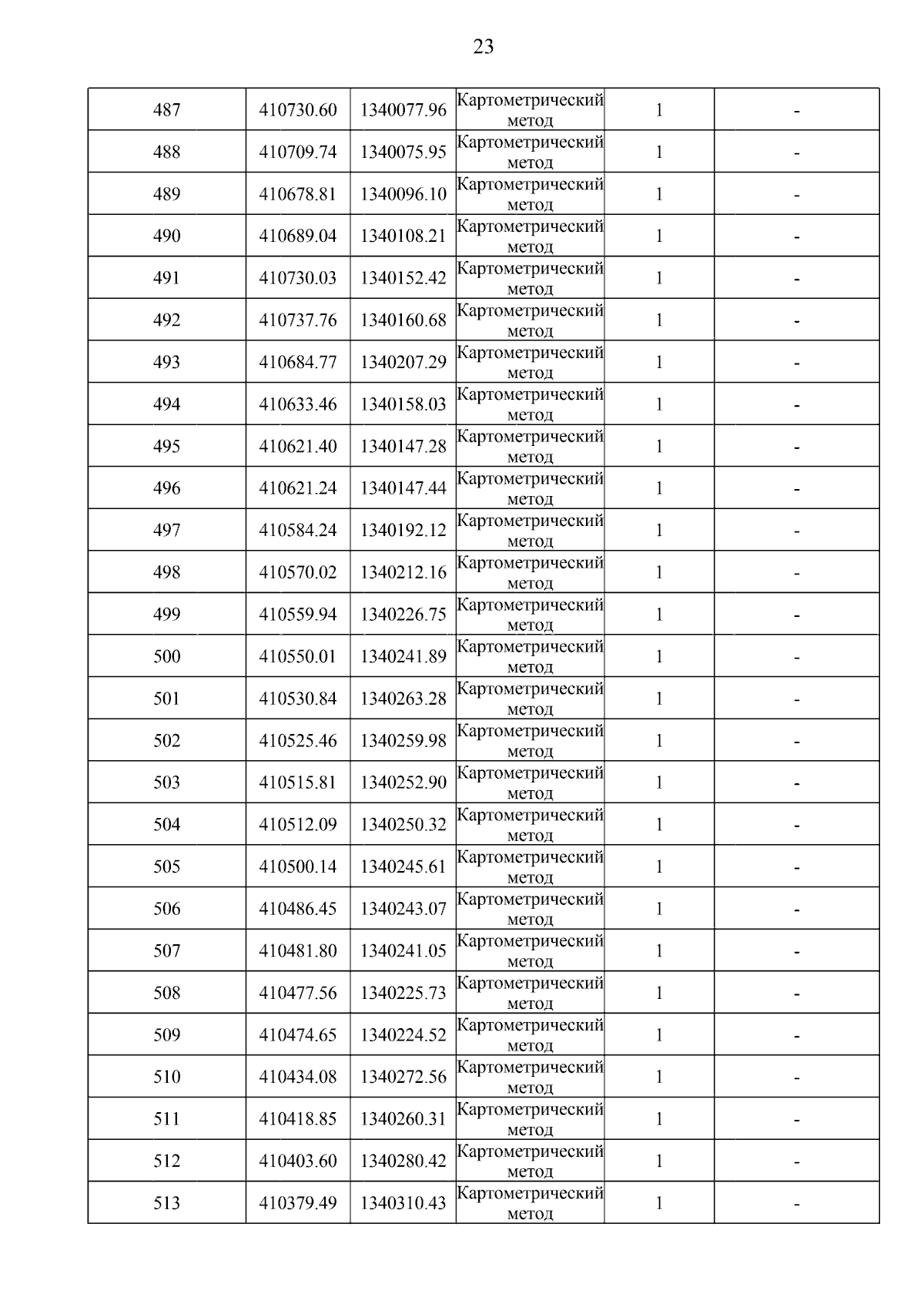 23

| | | | | | |
|---|---|---|---|---|---|
| 487 | 410730.60 | 1340077.96 | Картометрический метод | 1 | - |
| 488 | 410709.74 | 1340075.95 | Картометрический метод | 1 | - |
| 489 | 410678.81 | 1340096.10 | Картометрический метод | 1 | - |
| 490 | 410689.04 | 1340108.21 | Картометрический метод | 1 | - |
| 491 | 410730.03 | 1340152.42 | Картометрический метод | 1 | - |
| 492 | 410737.76 | 1340160.68 | Картометрический метод | 1 | - |
| 493 | 410684.77 | 1340207.29 | Картометрический метод | 1 | - |
| 494 | 410633.46 | 1340158.03 | Картометрический метод | 1 | - |
| 495 | 410621.40 | 1340147.28 | Картометрический метод | 1 | - |
| 496 | 410621.24 | 1340147.44 | Картометрический метод | 1 | - |
| 497 | 410584.24 | 1340192.12 | Картометрический метод | 1 | - |
| 498 | 410570.02 | 1340212.16 | Картометрический метод | 1 | - |
| 499 | 410559.94 | 1340226.75 | Картометрический метод | 1 | - |
| 500 | 410550.01 | 1340241.89 | Картометрический метод | 1 | - |
| 501 | 410530.84 | 1340263.28 | Картометрический метод | 1 | - |
| 502 | 410525.46 | 1340259.98 | Картометрический метод | 1 | - |
| 503 | 410515.81 | 1340252.90 | Картометрический метод | 1 | - |
| 504 | 410512.09 | 1340250.32 | Картометрический метод | 1 | - |
| 505 | 410500.14 | 1340245.61 | Картометрический метод | 1 | - |
| 506 | 410486.45 | 1340243.07 | Картометрический метод | 1 | - |
| 507 | 410481.80 | 1340241.05 | Картометрический метод | 1 | - |
| 508 | 410477.56 | 1340225.73 | Картометрический метод | 1 | - |
| 509 | 410474.65 | 1340224.52 | Картометрический метод | 1 | - |
| 510 | 410434.08 | 1340272.56 | Картометрический метод | 1 | - |
| 511 | 410418.85 | 1340260.31 | Картометрический метод | 1 | - |
| 512 | 410403.60 | 1340280.42 | Картометрический метод | 1 | - |
| 513 | 410379.49 | 1340310.43 | Картометрический метод | 1 | - |